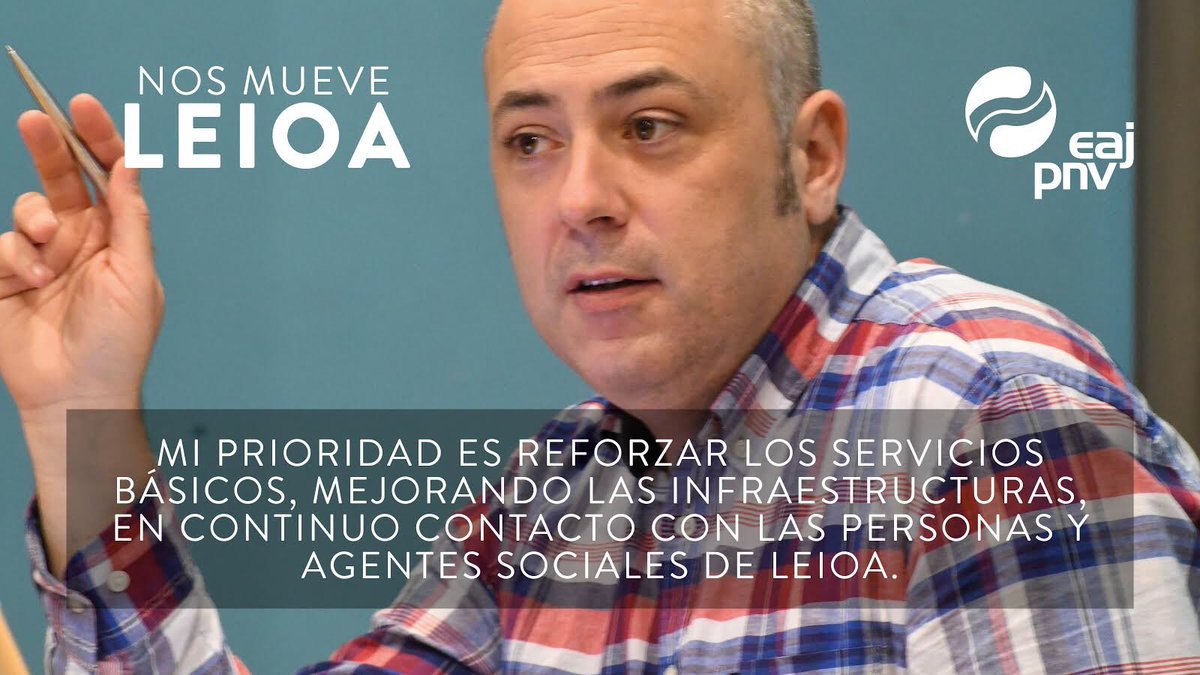 NOS MUEVE
LEIOA

eaj
pnv

MI PRIORIDAD ES REFORZAR LOS SERVICIOS BÁSICOS, MEJORANDO LAS INFRAESTRUCTURAS, EN CONTINUO CONTACTO CON LAS PERSONAS Y AGENTES SOCIALES DE LEIOA.